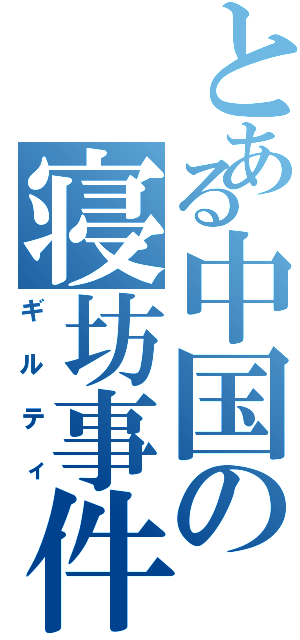 とある中国の寝坊事件
ギルティ